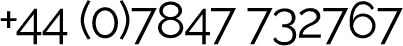 +44 (0)7847 732767